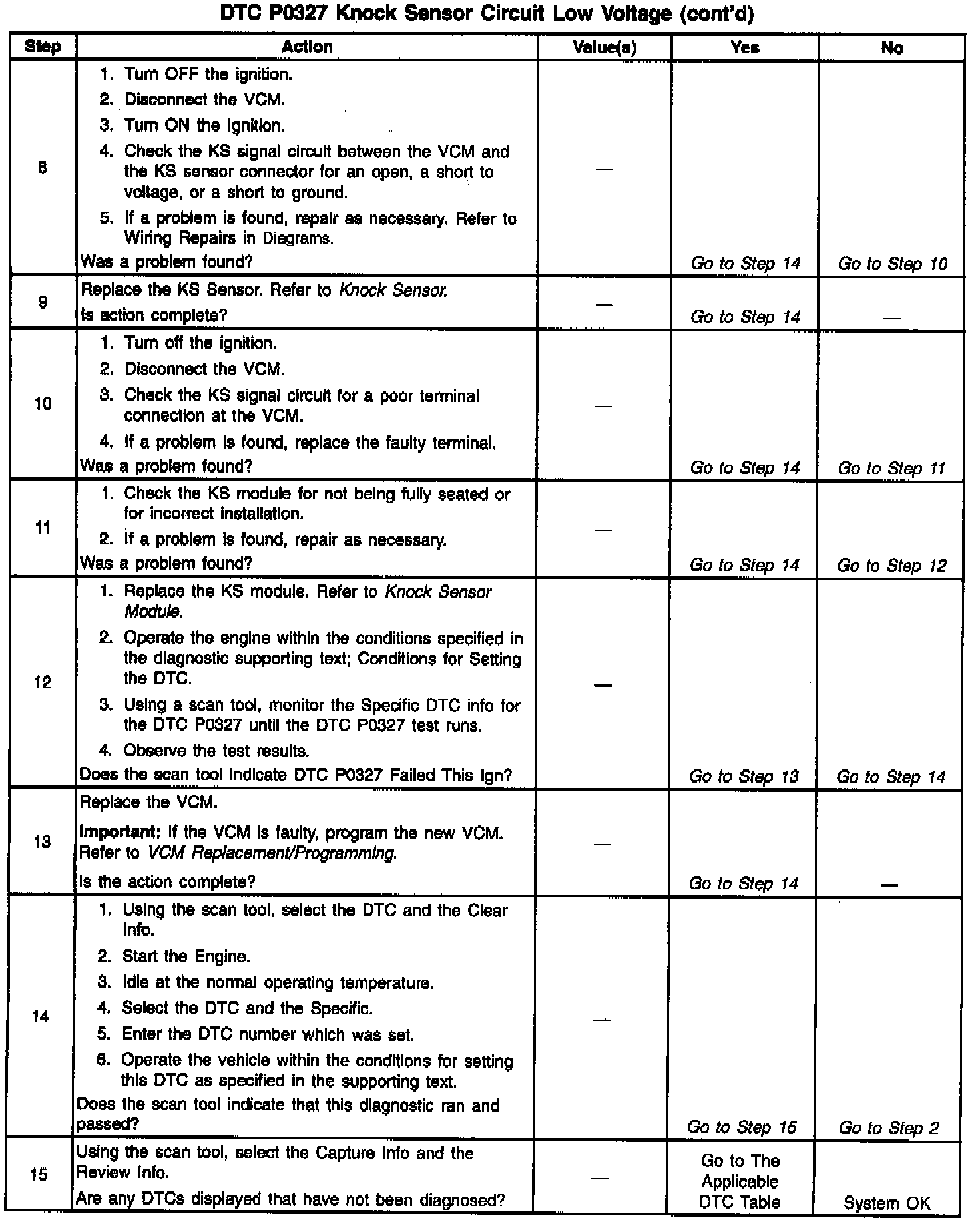 DTC P0327 Knock Sensor Circuit Low Voltage (cont'd)

| Step | Action | Value(s) | Yes | No |
|---|---|---|---|---|
| 8 | 1. Turn OFF the ignition. 2. Disconnect the VCM. 3. Turn ON the ignition. 4. Check the KS signal circuit between the VCM and the KS sensor connector for an open, a short to voltage, or a short to ground. 5. If a problem is found, repair as necessary. Refer to Wiring Repairs in Diagrams. Was a problem found? | — | Go to Step 14 | Go to Step 10 |
| 9 | Replace the KS Sensor. Refer to Knock Sensor. Is action complete? | — | Go to Step 14 | — |
| 10 | 1. Turn off the ignition. 2. Disconnect the VCM. 3. Check the KS signal circuit for a poor terminal connection at the VCM. 4. If a problem is found, replace the faulty terminal. Was a problem found? | — | Go to Step 14 | Go to Step 11 |
| 11 | 1. Check the KS module for not being fully seated or for incorrect installation. 2. If a problem is found, repair as necessary. Was a problem found? | — | Go to Step 14 | Go to Step 12 |
| 12 | 1. Replace the KS module. Refer to Knock Sensor Module. 2. Operate the engine within the conditions specified in the diagnostic supporting text; Conditions for Setting the DTC. 3. Using a scan tool, monitor the Specific DTC info for the DTC P0327 until the DTC P0327 test runs. 4. Observe the test results. Does the scan tool indicate DTC P0327 Failed This Ign? | — | Go to Step 13 | Go to Step 14 |
| 13 | Replace the VCM. Important: If the VCM is faulty, program the new VCM. Refer to VCM Replacement/Programming. Is the action complete? | — | Go to Step 14 | — |
| 14 | 1. Using the scan tool, select the DTC and the Clear Info. 2. Start the Engine. 3. Idle at the normal operating temperature. 4. Select the DTC and the Specific. 5. Enter the DTC number which was set. 6. Operate the vehicle within the conditions for setting this DTC as specified in the supporting text. Does the scan tool indicate that this diagnostic ran and passed? | — | Go to Step 15 | Go to Step 2 |
| 15 | Using the scan tool, select the Capture Info and the Review Info. Are any DTCs displayed that have not been diagnosed? | — | Go to The Applicable DTC Table | System OK |